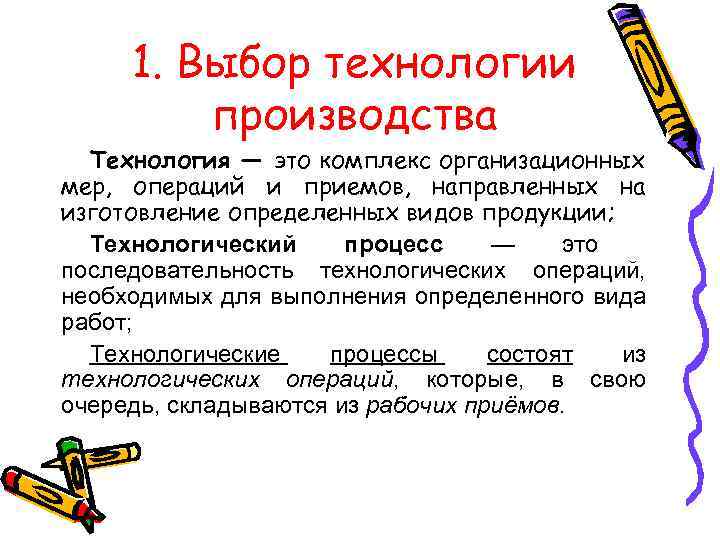 1. Выбор технологии производства

Технология — это комплекс организационных мер, операций и приемов, направленных на изготовление определенных видов продукции;

Технологический процесс — это последовательность технологических операций, необходимых для выполнения определенного вида работ;

Технологические процессы состоят из технологических операций, которые, в свою очередь, складываются из рабочих приёмов.